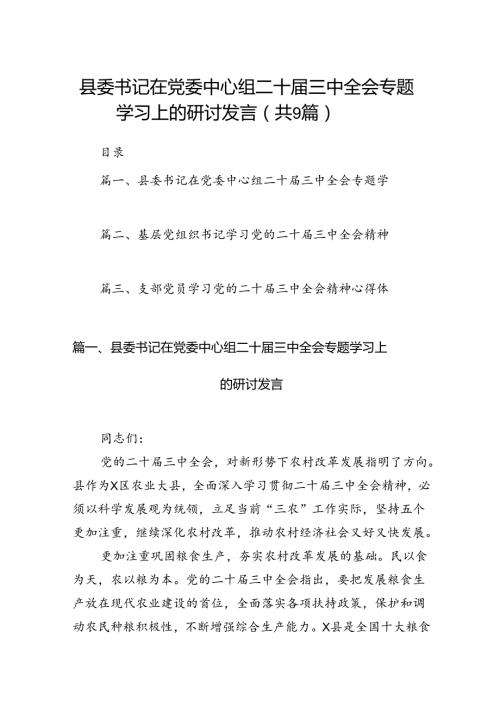 县委书记在党委中心组二十届三中全会专题学习上的研讨发言（共9篇）

目录

篇一、县委书记在党委中心组二十届三中全会专题学

篇二、基层党组织书记学习党的二十届三中全会精神

篇三、支部党员学习党的二十届三中全会精神心得体

篇一、县委书记在党委中心组二十届三中全会专题学习上的研讨发言

同志们：

党的二十届三中全会，对新形势下农村改革发展指明了方向。县作为X区农业大县，全面深入学习贯彻二十届三中全会精神，必须以科学发展观为统领，立足当前“三农”工作实际，坚持五个更加注重，继续深化农村改革，推动农村经济社会又好又快发展。

更加注重巩固粮食生产，夯实农村改革发展的基础。民以食为天，农以粮为本。党的二十届三中全会指出，要把发展粮食生产放在现代农业建设的首位，全面落实各项扶持政策，保护和调动农民种粮积极性，不断增强综合生产能力。X县是全国十大粮食